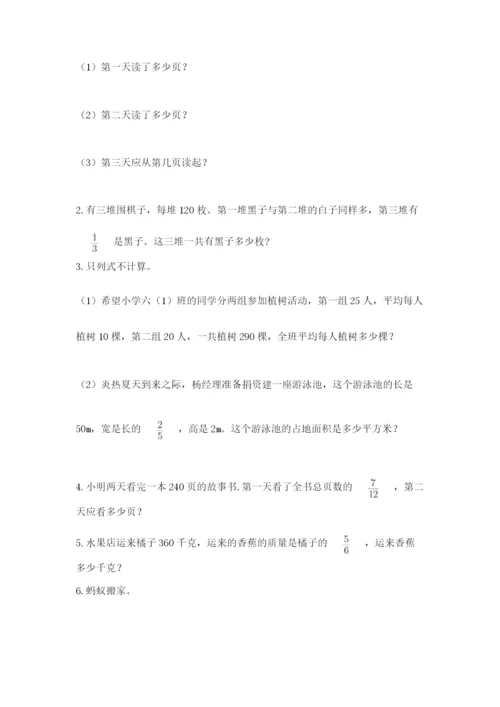 （1）第一天读了多少页？

（2）第二天读了多少页？

（3）第三天应从第几页读起？

2. 有三堆围棋子，每堆 120 枚。第一堆黑子与第二堆的白子同样多，第三堆有 $\frac{1}{3}$ 是黑子。这三堆一共有黑子多少枚？

3. 只列式不计算。

（1）希望小学六（1）班的同学分两组参加植树活动，第一组 25 人，平均每人植树 10 棵，第二组 20 人，一共植树 290 棵，全班平均每人植树多少棵？

（2）炎热夏天到来之际，杨经理准备捐资建一座游泳池，这个游泳池的长是 50m，宽是长的 $\frac{2}{5}$ ，高是 2m。这个游泳池的占地面积是多少平方米？

4. 小明两天看完一本 240 页的故事书. 第一天看了全书总页数的 $\frac{7}{12}$ ，第二天应看多少页？

5. 水果店运来橘子 360 千克，运来的香蕉的质量是橘子的 $\frac{5}{6}$ ，运来香蕉多少千克？

6. 蚂蚁搬家。